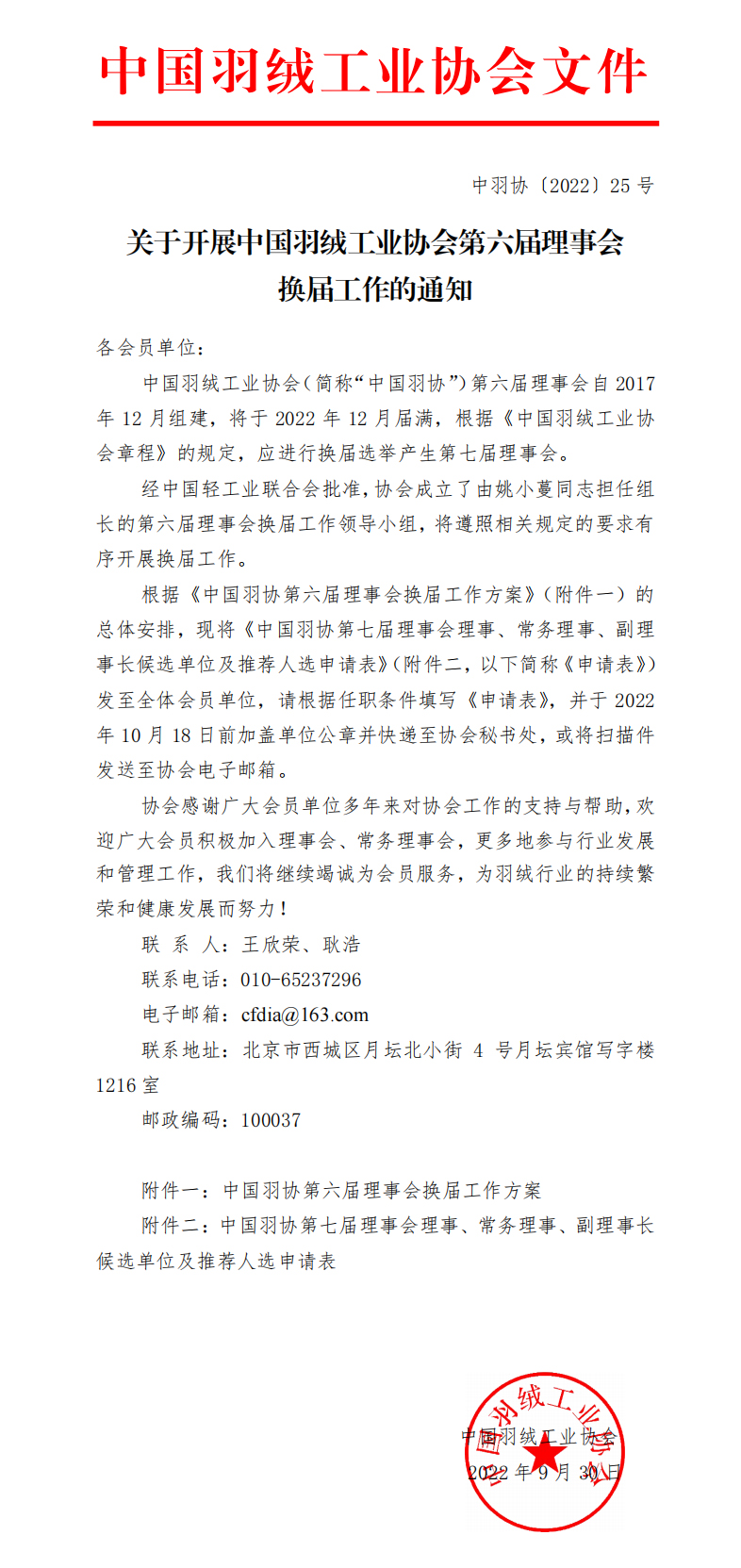 中国羽绒工业协会文件

中羽协〔2022〕25 号

关于开展中国羽绒工业协会第六届理事会换届工作的通知

各会员单位：

中国羽绒工业协会（简称“中国羽协”）第六届理事会自 2017 年 12 月组建，将于 2022 年 12 月届满，根据《中国羽绒工业协会章程》的规定，应进行换届选举产生第七届理事会。

经中国轻工业联合会批准，协会成立了由姚小蔓同志担任组长的第六届理事会换届工作领导小组，将遵照相关规定的要求有序开展换届工作。

根据《中国羽协第六届理事会换届工作方案》（附件一）的总体安排，现将《中国羽协第七届理事会理事、常务理事、副理事长候选单位及推荐人选申请表》（附件二，以下简称《申请表》）发至全体会员单位，请根据任职条件填写《申请表》，并于 2022 年 10 月 18 日前加盖单位公章并快递至协会秘书处，或将扫描件发送至协会电子邮箱。

协会感谢广大会员单位多年来对协会工作的支持与帮助，欢迎广大会员积极加入理事会、常务理事会，更多地参与行业发展和管理工作，我们将继续竭诚为会员服务，为羽绒行业的持续繁荣和健康发展而努力！

联 系 人：王欣荣、耿浩

联系电话：010-65237296

电子邮箱：cfdia@163.com

联系地址：北京市西城区月坛北小街 4 号月坛宾馆写字楼 1216 室

邮政编码：100037

附件一：中国羽协第六届理事会换届工作方案

附件二：中国羽协第七届理事会理事、常务理事、副理事长候选单位及推荐人选申请表

中国羽绒工业协会
中国羽绒工业协会
2022 年 9 月 30 日